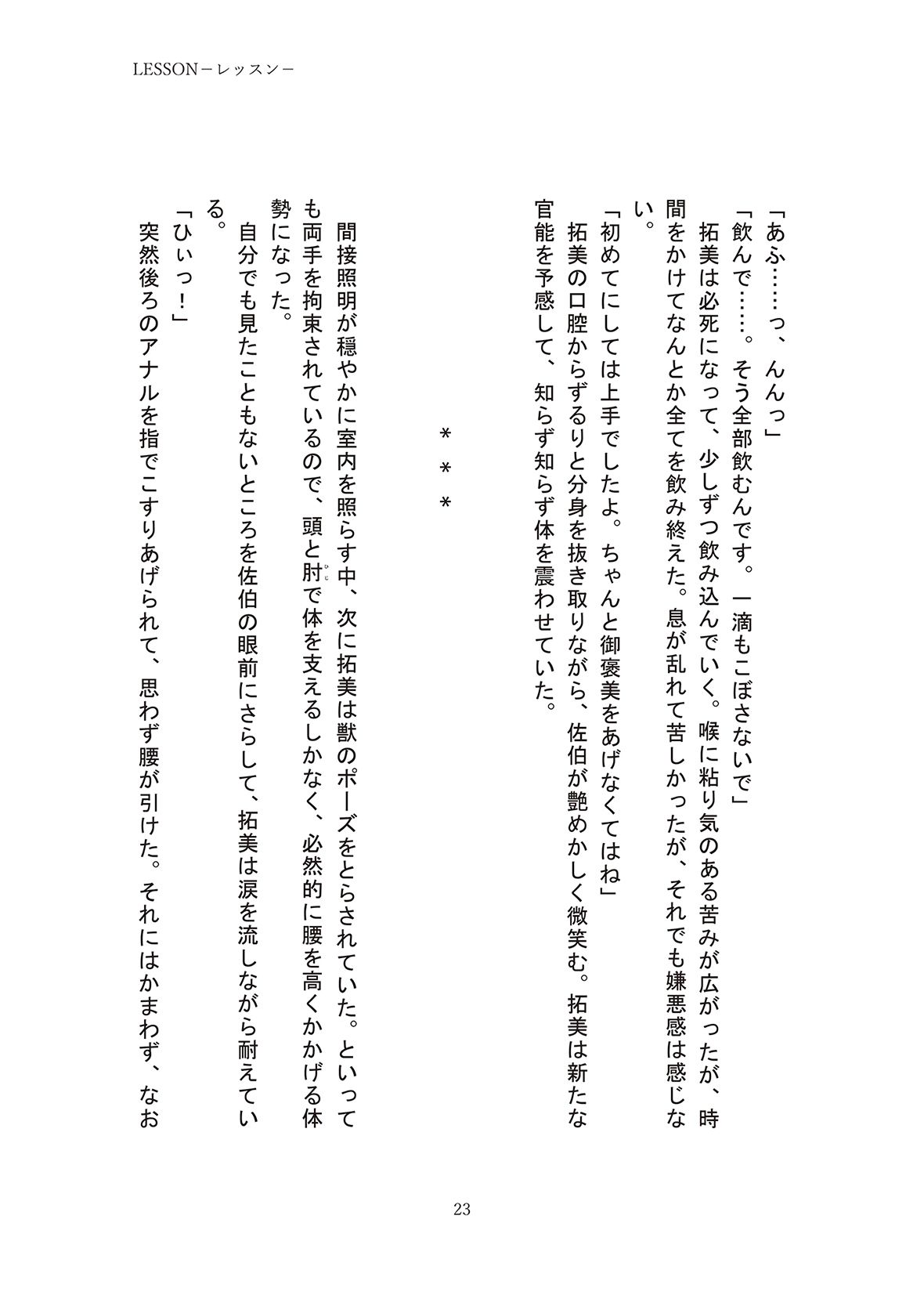 LESSON－レッスン－

「あふ……っ、んんっ」

「飲んで……。そう全部飲むんです。一滴もこぼさないで」

拓美は必死になって、少しずつ飲み込んでいく。喉に粘り気のある苦みが広がったが、時間をかけてなんとか全てを飲み終えた。息が乱れて苦しかったが、それでも嫌悪感は感じない。

「初めてにしては上手でしたよ。ちゃんと御褒美をあげなくてはね」

拓美の口腔からずるりと分身を抜き取りながら、佐伯が艶めかしく微笑む。拓美は新たな官能を予感して、知らず知らず体を震わせていた。

＊＊＊

間接照明が穏やかに室内を照らす中、次に拓美は獣のポーズをとらされていた。といっても両手を拘束されているので、頭と肘で体を支えるしかなく、必然的に腰を高くかかげる体勢になった。

自分でも見たこともないところを佐伯の眼前にさらして、拓美は涙を流しながら耐えている。

「ひぃっ！」

突然後ろのアナルを指でこすりあげられて、思わず腰が引けた。それにはかまわず、なお

23